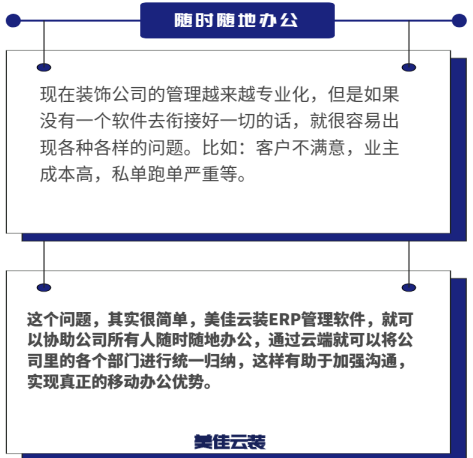 随时随地办公

现在装饰公司的管理越来越专业化，但是如果没有一个软件去衔接好一切的话，就很容易出现各种各样的问题。比如：客户不满意，业主成本高，私单跑单严重等。

这个问题，其实很简单，美佳云装ERP管理软件，就可以协助公司所有人随时随地办公，通过云端就可以将公司里的各个部门进行统一归纳，这样有助于加强沟通，实现真正的移动办公优势。

美佳云装